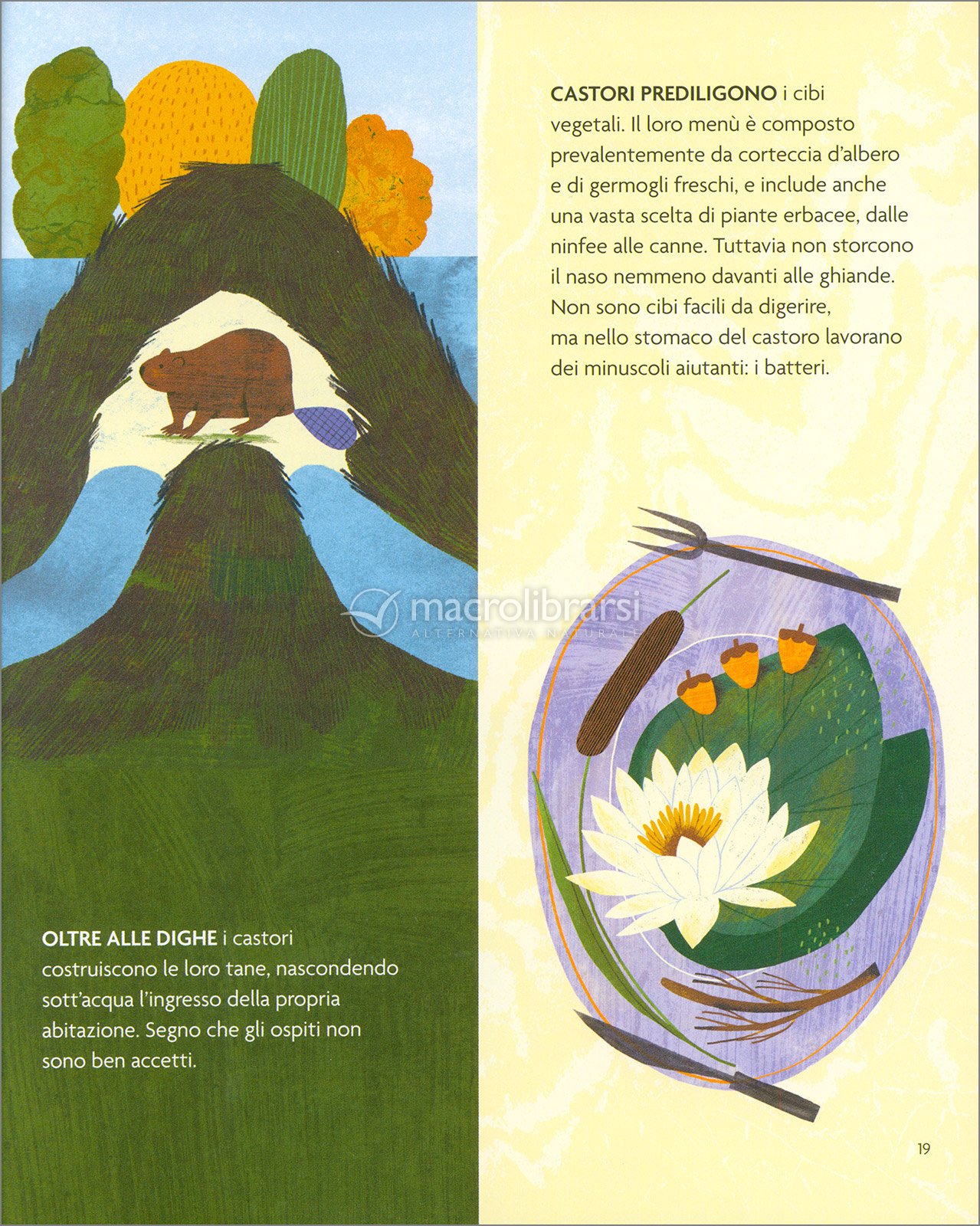 CASTORI PREDILIGONO i cibi vegetali. Il loro menù è composto prevalentemente da corteccia d'albero e di germogli freschi, e include anche una vasta scelta di piante erbacee, dalle ninfee alle canne. Tuttavia non storcono il naso nemmeno davanti alle ghiande. Non sono cibi facili da digerire, ma nello stomaco del castoro lavorano dei minuscoli aiutanti: i batteri.

macrolibrarsi
ALTERNATIVA NATURALE

OLTRE ALLE DIGHE i castori costruiscono le loro tane, nascondendo sott'acqua l'ingresso della propria abitazione. Segno che gli ospiti non sono ben accetti.

19